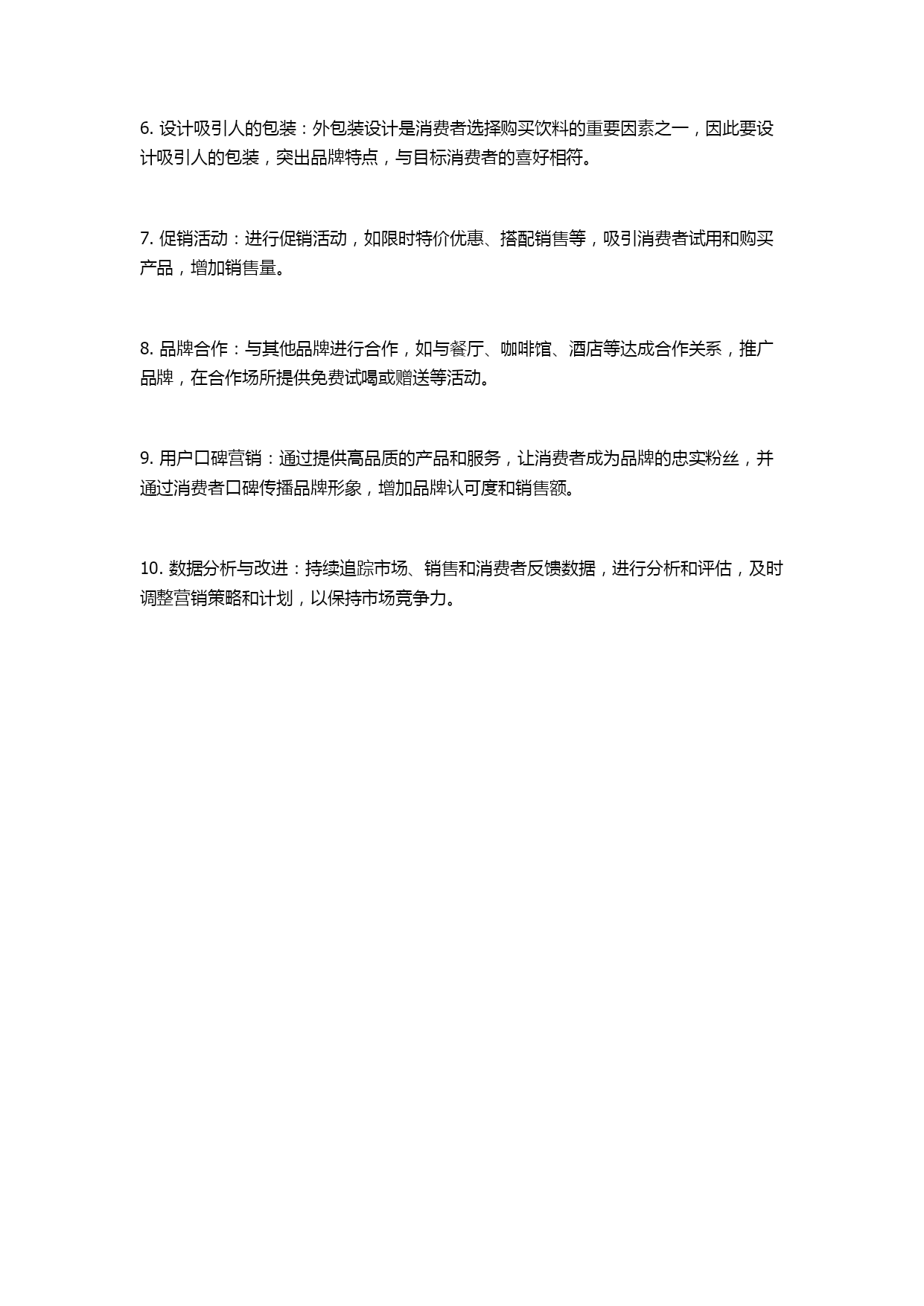 6. 设计吸引人的包装：外包装设计是消费者选择购买饮料的重要因素之一，因此要设计吸引人的包装，突出品牌特点，与目标消费者的喜好相符。

7. 促销活动：进行促销活动，如限时特价优惠、搭配销售等，吸引消费者试用和购买产品，增加销售量。

8. 品牌合作：与其他品牌进行合作，如与餐厅、咖啡馆、酒店等达成合作关系，推广品牌，在合作场所提供免费试喝或赠送等活动。

9. 用户口碑营销：通过提供高品质的产品和服务，让消费者成为品牌的忠实粉丝，并通过消费者口碑传播品牌形象，增加品牌认可度和销售额。

10. 数据分析与改进：持续追踪市场、销售和消费者反馈数据，进行分析和评估，及时调整营销策略和计划，以保持市场竞争力。